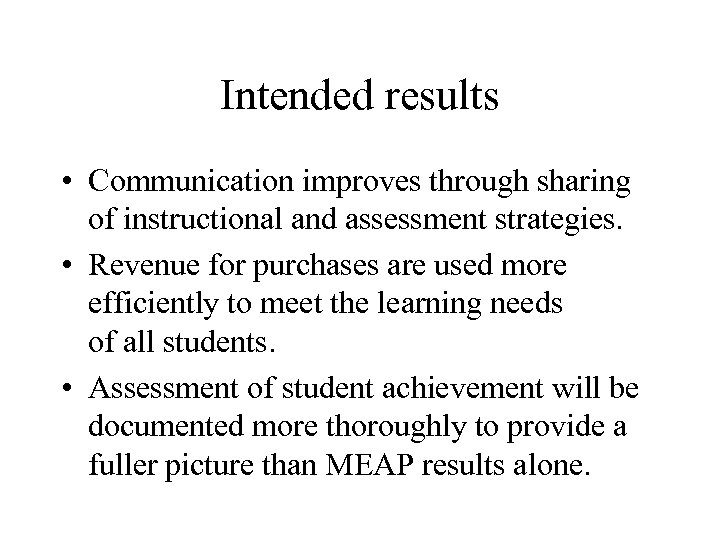 Intended results

• Communication improves through sharing of instructional and assessment strategies.

• Revenue for purchases are used more efficiently to meet the learning needs of all students.

• Assessment of student achievement will be documented more thoroughly to provide a fuller picture than MEAP results alone.